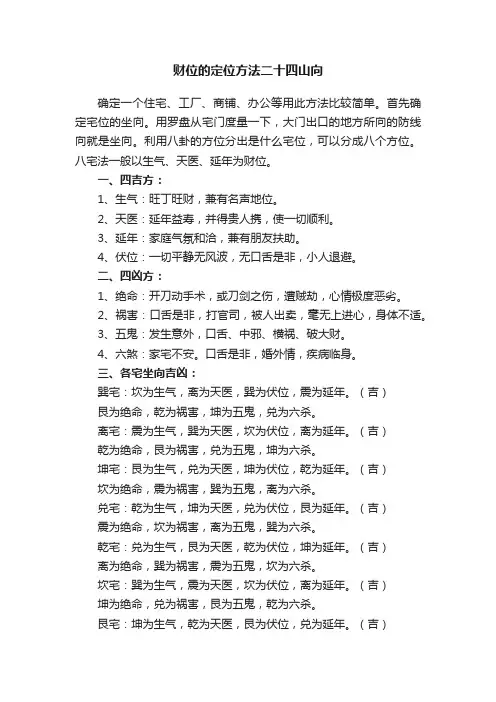 财位的定位方法二十四山向

确定一个住宅、工厂、商铺、办公等用此方法比较简单。首先确定宅位的坐向。用罗盘从宅门度量一下，大门出口的地方所向的防线向就是坐向。利用八卦的方位分出是什么宅位，可以分成八个方位。八宅法一般以生气、天医、延年为财位。

一、四吉方：

1、生气：旺丁旺财，兼有名声地位。

2、天医：延年益寿，并得贵人携，使一切顺利。

3、延年：家庭气氛和洽，兼有朋友扶助。

4、伏位：一切平静无风波，无口舌是非，小人退避。

二、四凶方：

1、绝命：开刀动手术，或刀剑之伤，遭贼劫，心情极度恶劣。

2、祸害：口舌是非，打官司，被人出卖，毫无上进心，身体不适。

3、五鬼：发生意外，口舌、中邪、横祸、破大财。

4、六煞：家宅不安。口舌是非，婚外情，疾病临身。

三、各宅坐向吉凶：

巽宅：坎为生气，离为天医，巽为伏位，震为延年。（吉）

艮为绝命，乾为祸害，坤为五鬼，兑为六杀。

离宅：震为生气，巽为天医，坎为伏位，离为延年。（吉）

乾为绝命，艮为祸害，兑为五鬼，坤为六杀。

坤宅：艮为生气，兑为天医，坤为伏位，乾为延年。（吉）

坎为绝命，震为祸害，巽为五鬼，离为六杀。

兑宅：乾为生气，坤为天医，兑为伏位，艮为延年。（吉）

震为绝命，坎为祸害，离为五鬼，巽为六杀。

乾宅：兑为生气，艮为天医，乾为伏位，坤为延年。（吉）

离为绝命，巽为祸害，震为五鬼，坎为六杀。

坎宅：巽为生气，震为天医，坎为伏位，离为延年。（吉）

坤为绝命，兑为祸害，艮为五鬼，乾为六杀。

艮宅：坤为生气，乾为天医，艮为伏位，兑为延年。（吉）